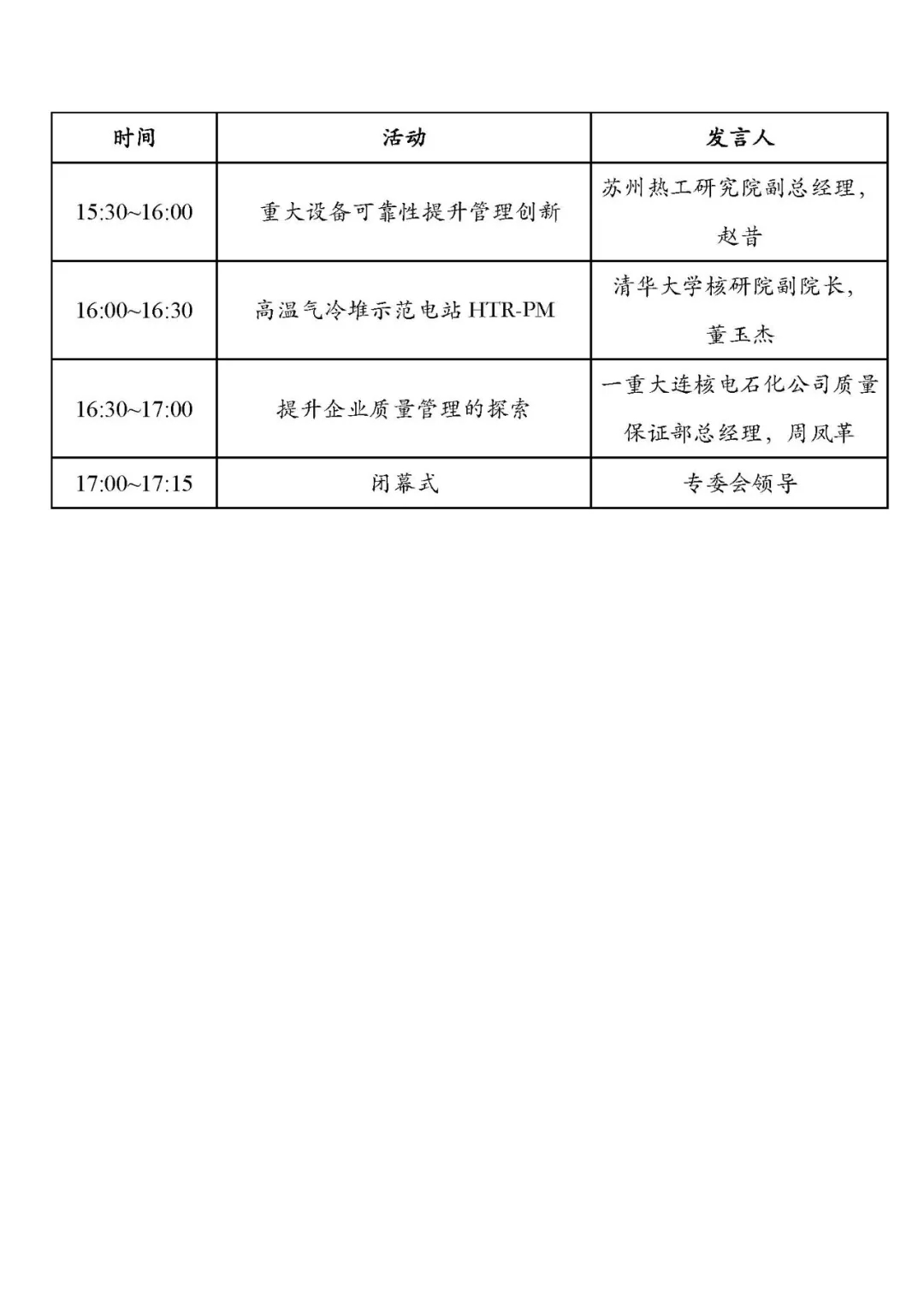 | 时间 | 活动 | 发言人 |
|---|---|---|
| 15:30~16:00 | 重大设备可靠性提升管理创新 | 苏州热工研究院副总经理，赵昔 |
| 16:00~16:30 | 高温气冷堆示范电站 HTR-PM | 清华大学核研院副院长，董玉杰 |
| 16:30~17:00 | 提升企业质量管理的探索 | 一重大连核电石化公司质量保证部总经理，周凤革 |
| 17:00~17:15 | 闭幕式 | 专委会领导 |